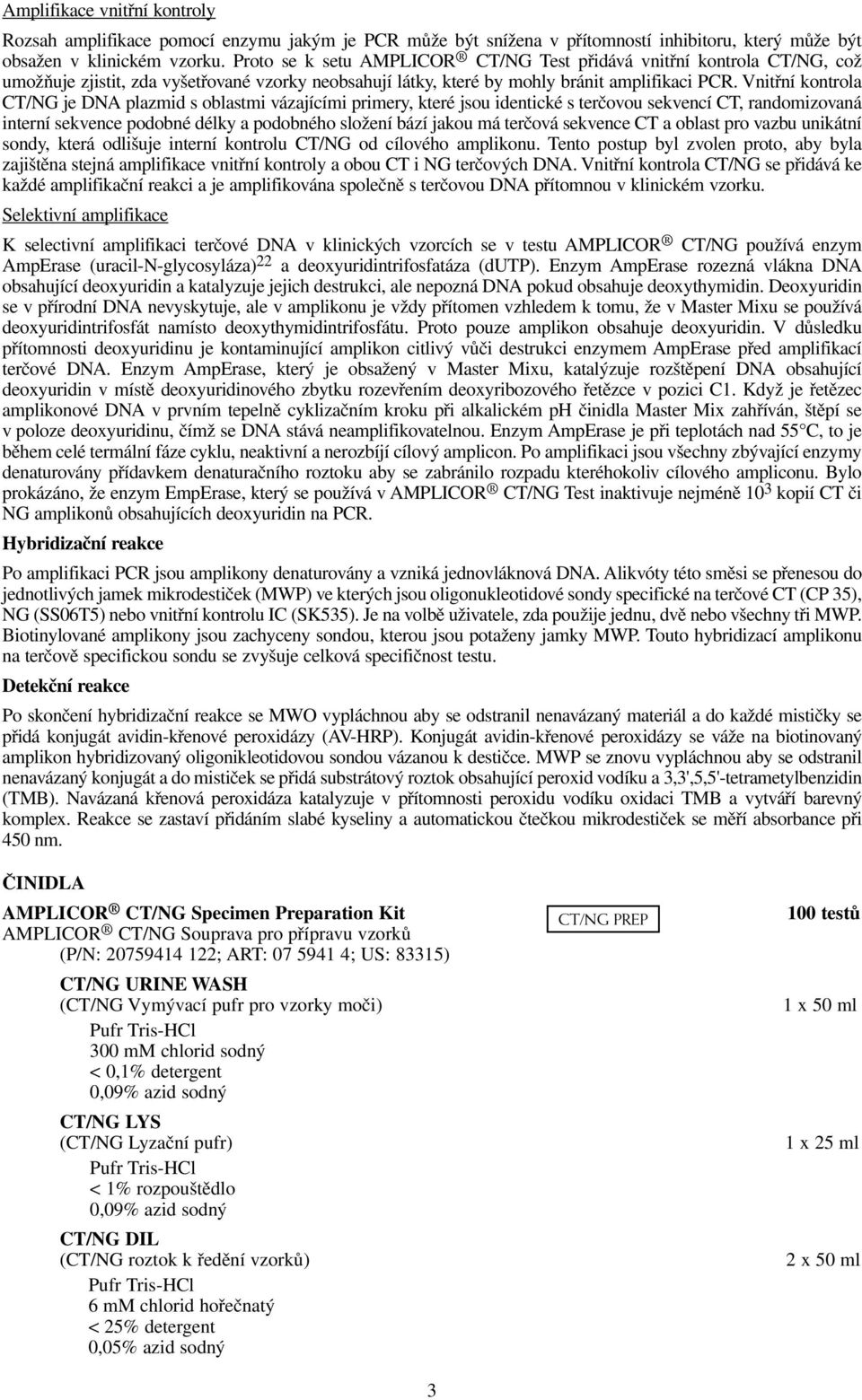 Amplifikace vnitřní kontroly

Rozsah amplifikace pomocí enzymu jakým je PCR může být snížena v přítomností inhibitoru, který může být obsažen v klinickém vzorku. Proto se k setu AMPLICOR ® CT/NG Test přidává vnitřní kontrola CT/NG, což umožňuje zjistit, zda vyšetřované vzorky neobsahují látky, které by mohly bránit amplifikaci PCR. Vnitřní kontrola CT/NG je DNA plazmid s oblastmi vázajícími primery, které jsou identické s terčovou sekvencí CT, randomizovaná interní sekvence podobné délky a podobného složení bází jakou má terčová sekvence CT a oblast pro vazbu unikátní sondy, která odlišuje interní kontrolu CT/NG od cílového amplikonu. Tento postup byl zvolen proto, aby byla zajištěna stejná amplifikace vnitřní kontroly a obou CT i NG terčových DNA. Vnitřní kontrola CT/NG se přidává ke každé amplifikační reakci a je amplifikována společně s terčovou DNA přítomnou v klinickém vzorku.

Selektivní amplifikace

K selectivní amplifikaci terčové DNA v klinických vzorcích se v testu AMPLICOR ® CT/NG používá enzym AmpErase (uracil-N-glycosyláza)$^{22}$ a deoxyuridintrifosfatáza (dUTP). Enzym AmpErase rozezná vlákna DNA obsahující deoxyuridin a katalyzuje jejich destrukci, ale nepozná DNA pokud obsahuje deoxythymidin. Deoxyuridin se v přírodní DNA nevyskytuje, ale v amplikonu je vždy přítomen vzhledem k tomu, že v Master Mixu se používá deoxyuridintrifosfát namísto deoxythymidintrifosfátu. Proto pouze amplikon obsahuje deoxyuridin. V důsledku přítomnosti deoxyuridinu je kontaminující amplikon citlivý vůči destrukci enzymem AmpErase před amplifikací terčové DNA. Enzym AmpErase, který je obsažený v Master Mixu, katalýzuje rozštěpení DNA obsahující deoxyuridin v místě deoxyuridinového zbytku rozevřením deoxyribozového řetězce v pozici C1. Když je řetězec amplikonové DNA v prvním tepelně cyklizačním kroku při alkalickém pH činidla Master Mix zahříván, štěpí se v poloze deoxyuridinu, čímž se DNA stává neamplifikovatelnou. Enzym AmpErase je při teplotách nad 55°C, to je během celé termální fáze cyklu, neaktivní a nerozbíjí cílový amplicon. Po amplifikaci jsou všechny zbývající enzymy denaturovány přídavkem denaturačního roztoku aby se zabránilo rozpadu kteréhokoliv cílového ampliconu. Bylo prokázáno, že enzym EmpErase, který se používá v AMPLICOR ® CT/NG Test inaktivuje nejméně $10^3$ kopií CT či NG amplikonů obsahujících deoxyuridin na PCR.

Hybridizační reakce

Po amplifikaci PCR jsou amplikony denaturovány a vzniká jednovláknová DNA. Alikvóty této směsi se přenesou do jednotlivých jamek mikrodestiček (MWP) ve kterých jsou oligonukleotidové sondy specifické na terčové CT (CP 35), NG (SS06T5) nebo vnitřní kontrolu IC (SK535). Je na volbě uživatele, zda použije jednu, dvě nebo všechny tři MWP. Biotinylované amplikony jsou zachyceny sondou, kterou jsou potaženy jamky MWP. Touto hybridizací amplikonu na terčově specifickou sondu se zvyšuje celková specifičnost testu.

Detekční reakce

Po skončení hybridizační reakce se MWO vypláchnou aby se odstranil nenavázaný materiál a do každé mističky se přidá konjugát avidin-křenové peroxidázy (AV-HRP). Konjugát avidin-křenové peroxidázy se váže na biotinovaný amplikon hybridizovaný oligonikleotidovou sondou vázanou k destičce. MWP se znovu vypláchnou aby se odstranil nenavázaný konjugát a do mističek se přidá substrátový roztok obsahující peroxid vodíku a 3,3',5,5'-tetrametylbenzidin (TMB). Navázaná křenová peroxidáza katalyzuje v přítomnosti peroxidu vodíku oxidaci TMB a vytváří barevný komplex. Reakce se zastaví přidáním slabé kyseliny a automatickou čtečkou mikrodestiček se měří absorbance při 450 nm.

ČINIDLA

AMPLICOR ® CT/NG Specimen Preparation Kit
CT/NG PREP
100 testů
AMPLICOR ® CT/NG Souprava pro přípravu vzorků
(P/N: 20759414 122; ART: 07 5941 4; US: 83315)

CT/NG URINE WASH
(CT/NG Vymývací pufr pro vzorky moči) 1 x 50 ml
Pufr Tris-HCl
300 mM chlorid sodný
< 0,1% detergent
0,09% azid sodný

CT/NG LYS
(CT/NG Lyzační pufr) 1 x 25 ml
Pufr Tris-HCl
< 1% rozpouštědlo
0,09% azid sodný

CT/NG DIL
(CT/NG roztok k ředění vzorků) 2 x 50 ml
Pufr Tris-HCl
6 mM chlorid hořečnatý
< 25% detergent
0,05% azid sodný

3